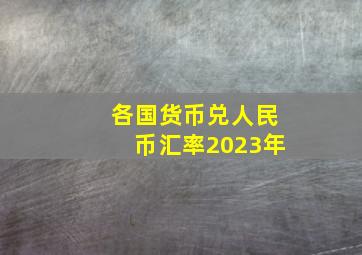 各国货币兑人民币汇率2023年